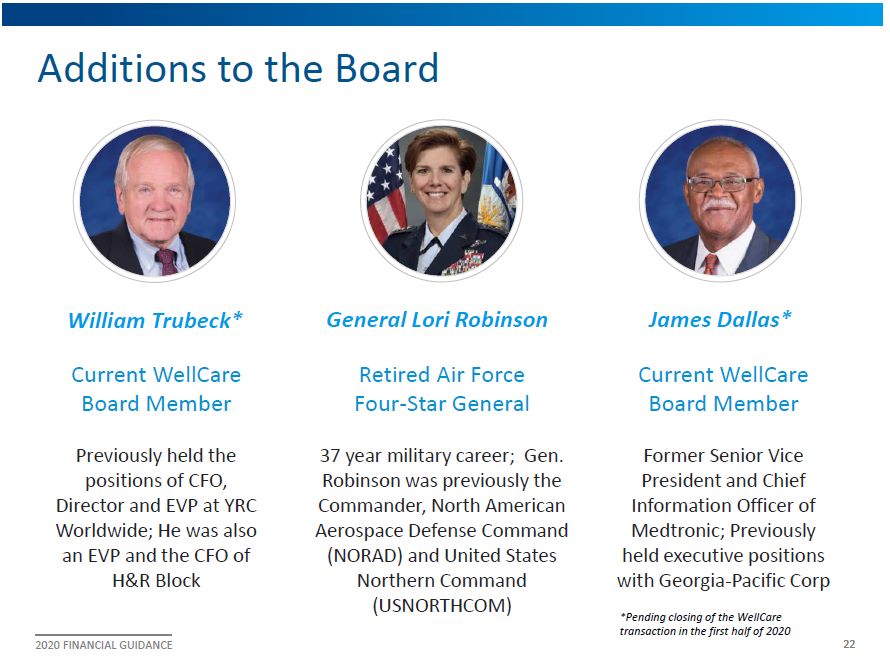 Additions to the Board

William Trubeck*

Current WellCare Board Member

Previously held the positions of CFO, Director and EVP at YRC Worldwide; He was also an EVP and the CFO of H&R Block

General Lori Robinson

Retired Air Force Four-Star General

37 year military career; Gen. Robinson was previously the Commander, North American Aerospace Defense Command (NORAD) and United States Northern Command (USNORTHCOM)

James Dallas*

Current WellCare Board Member

Former Senior Vice President and Chief Information Officer of Medtronic; Previously held executive positions with Georgia-Pacific Corp

*Pending closing of the WellCare transaction in the first half of 2020

2020 FINANCIAL GUIDANCE

22